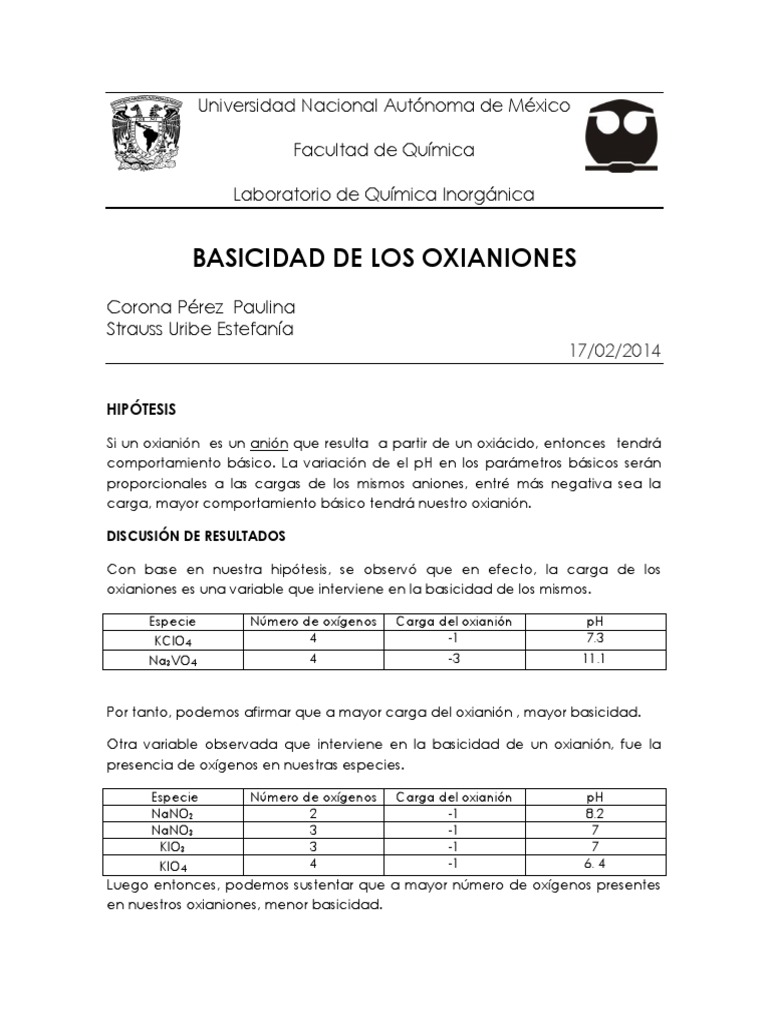 Universidad Nacional Autónoma de México

Facultad de Química

Laboratorio de Química Inorgánica

BASICIDAD DE LOS OXIANIONES

Corona Pérez Paulina
Strauss Uribe Estefanía

17/02/2014

HIPÓTESIS

Si un oxianión es un anión que resulta a partir de un oxiácido, entonces tendrá comportamiento básico. La variación de el pH en los parámetros básicos serán proporcionales a las cargas de los mismos aniones, entré más negativa sea la carga, mayor comportamiento básico tendrá nuestro oxianión.

DISCUSIÓN DE RESULTADOS

Con base en nuestra hipótesis, se observó que en efecto, la carga de los oxianiones es una variable que interviene en la basicidad de los mismos.

| Especie | Número de oxígenos | Carga del oxianión | pH |
|---|---|---|---|
| $KClO_4$ | 4 | -1 | 7.3 |
| $Na_3VO_4$ | 4 | -3 | 11.1 |

Por tanto, podemos afirmar que a mayor carga del oxianión , mayor basicidad.

Otra variable observada que interviene en la basicidad de un oxianión, fue la presencia de oxígenos en nuestras especies.

| Especie | Número de oxígenos | Carga del oxianión | pH |
|---|---|---|---|
| $NaNO_2$ | 2 | -1 | 8.2 |
| $NaNO_3$ | 3 | -1 | 7 |
| $KIO_3$ | 3 | -1 | 7 |
| $KIO_4$ | 4 | -1 | 6. 4 |

Luego entonces, podemos sustentar que a mayor número de oxígenos presentes en nuestros oxianiones, menor basicidad.